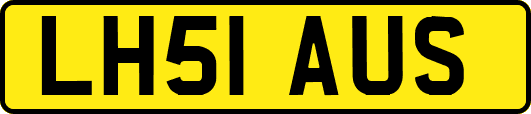 LH51 AUS